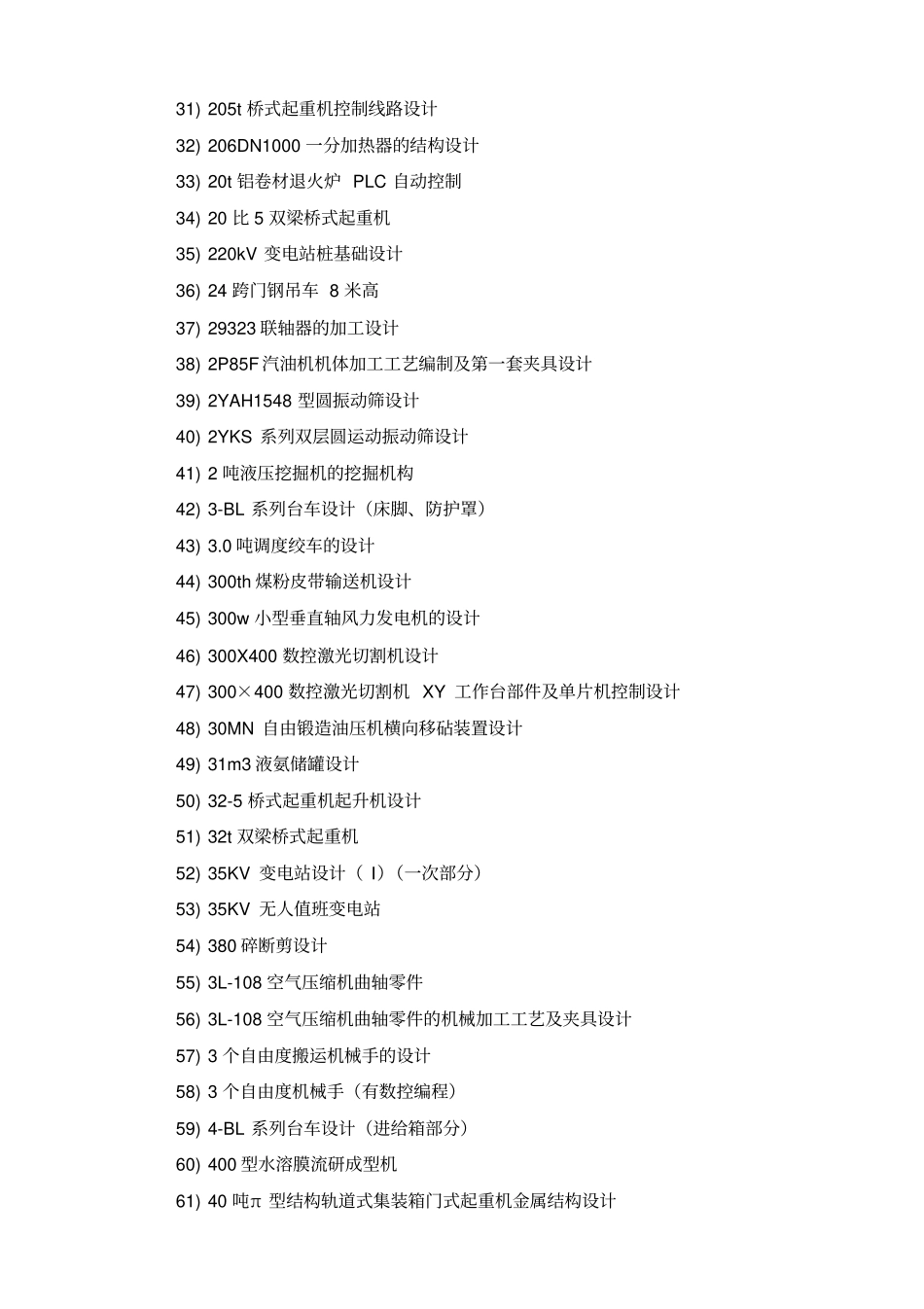 31) 205t 桥式起重机控制线路设计

32) 206DN1000 一分加热器的结构设计

33) 20t 铝卷材退火炉 PLC 自动控制

34) 20 比 5 双梁桥式起重机

35) 220kV 变电站桩基础设计

36) 24 跨门钢吊车 8 米高

37) 29323 联轴器的加工设计

38) 2P85F 汽油机机体加工工艺编制及第一套夹具设计

39) 2YAH1548 型圆振动筛设计

40) 2YKS 系列双层圆运动振动筛设计

41) 2 吨液压挖掘机的挖掘机构

42) 3-BL 系列台车设计（床脚、防护罩）

43) 3.0 吨调度绞车的设计

44) 300th 煤粉皮带输送机设计

45) 300w 小型垂直轴风力发电机的设计

46) 300X400 数控激光切割机设计

47) 300×400 数控激光切割机 XY 工作台部件及单片机控制设计

48) 30MN 自由锻造油压机横向移砧装置设计

49) 31m3 液氨储罐设计

50) 32-5 桥式起重机起升机设计

51) 32t 双梁桥式起重机

52) 35KV 变电站设计（ I）（一次部分）

53) 35KV 无人值班变电站

54) 380 碎断剪设计

55) 3L-108 空气压缩机曲轴零件

56) 3L-108 空气压缩机曲轴零件的机械加工工艺及夹具设计

57) 3 个自由度搬运机械手的设计

58) 3 个自由度机械手（有数控编程）

59) 4-BL 系列台车设计（进给箱部分）

60) 400 型水溶膜流研成型机

61) 40 吨π 型结构轨道式集装箱门式起重机金属结构设计